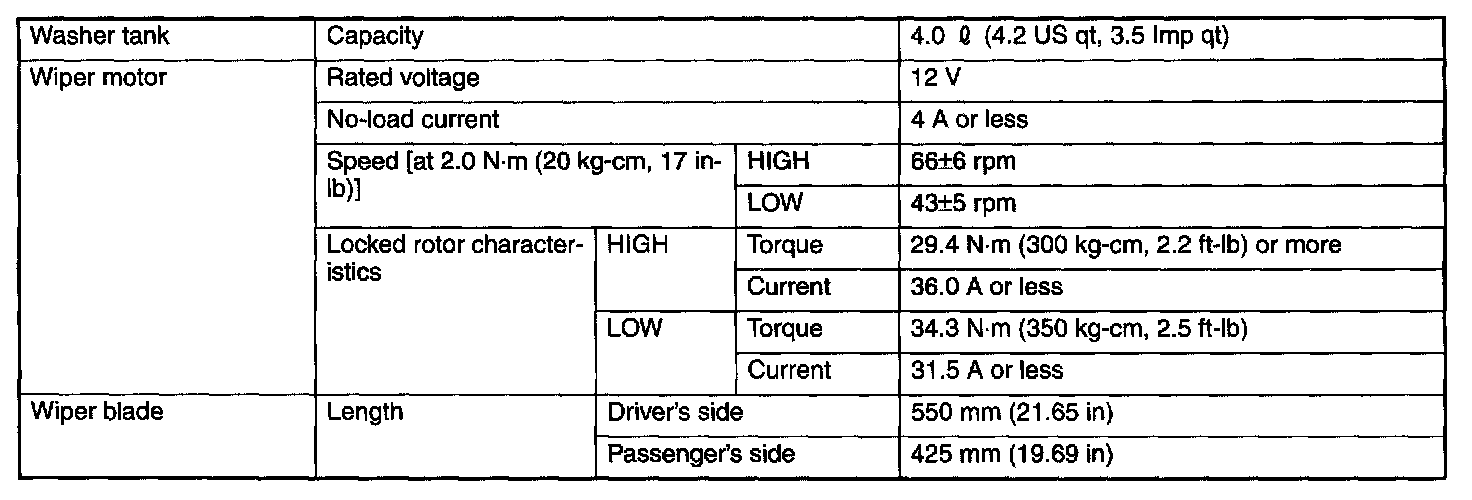 | Washer tank | Capacity | | | 4.0 ℓ (4.2 US qt, 3.5 Imp qt) |
|---|---|---|---|---|
| Wiper motor | Rated voltage | | | 12 V |
| | No-load current | | | 4 A or less |
| | Speed [at 2.0 N·m (20 kg-cm, 17 in-lb)] | | HIGH | 66±6 rpm |
| | | | LOW | 43±5 rpm |
| | Locked rotor characteristics | HIGH | Torque | 29.4 N·m (300 kg-cm, 2.2 ft-lb) or more |
| | | | Current | 36.0 A or less |
| | | LOW | Torque | 34.3 N·m (350 kg-cm, 2.5 ft-lb) |
| | | | Current | 31.5 A or less |
| Wiper blade | Length | Driver's side | | 550 mm (21.65 in) |
| | | Passenger's side | | 425 mm (19.69 in) |